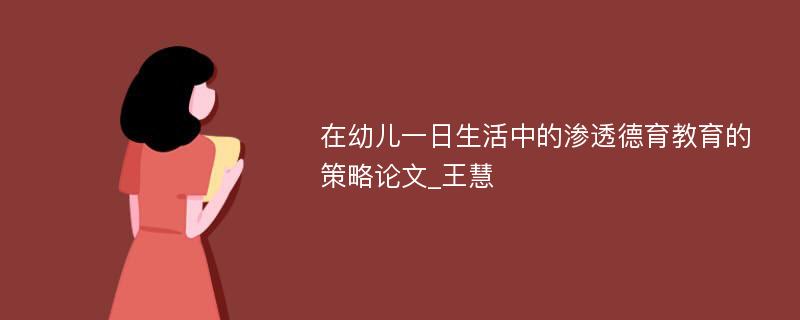 在幼儿一日生活中的渗透德育教育的策略论文_王慧